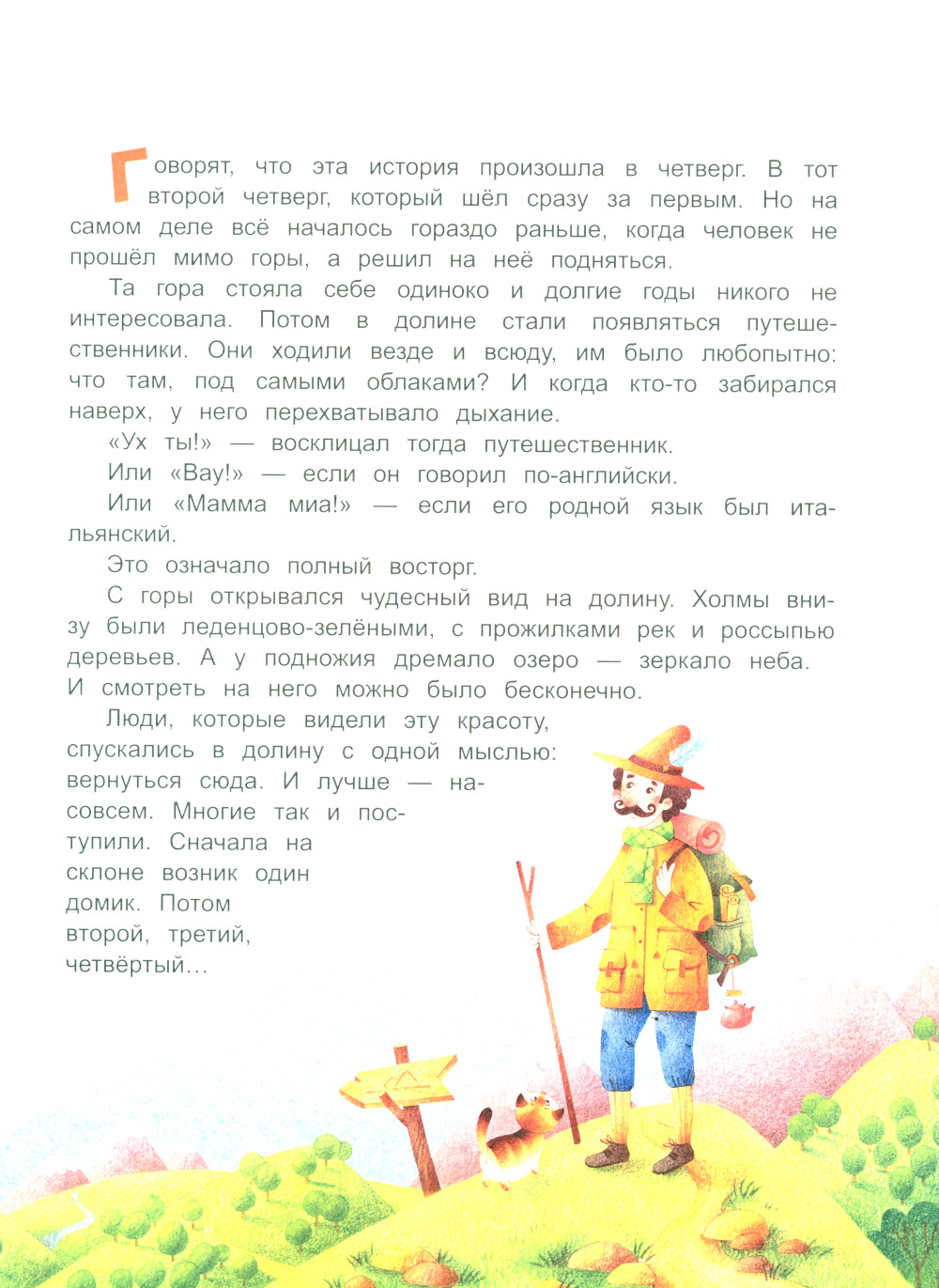 Говорят, что эта история произошла в четверг. В тот второй четверг, который шёл сразу за первым. Но на самом деле всё началось гораздо раньше, когда человек не прошёл мимо горы, а решил на неё подняться.

Та гора стояла себе одиноко и долгие годы никого не интересовала. Потом в долине стали появляться путешественники. Они ходили везде и всюду, им было любопытно: что там, под самыми облаками? И когда кто-то забирался наверх, у него перехватывало дыхание.

«Ух ты!» — восклицал тогда путешественник.

Или «Вау!» — если он говорил по-английски.

Или «Мамма миа!» — если его родной язык был итальянский.

Это означало полный восторг.

С горы открывался чудесный вид на долину. Холмы внизу были леденцово-зелёными, с прожилками рек и россыпью деревьев. А у подножия дремало озеро — зеркало неба. И смотреть на него можно было бесконечно.

Люди, которые видели эту красоту, спускались в долину с одной мыслью: вернуться сюда. И лучше — насовсем. Многие так и поступили. Сначала на склоне возник один домик. Потом второй, третий, четвёртый…